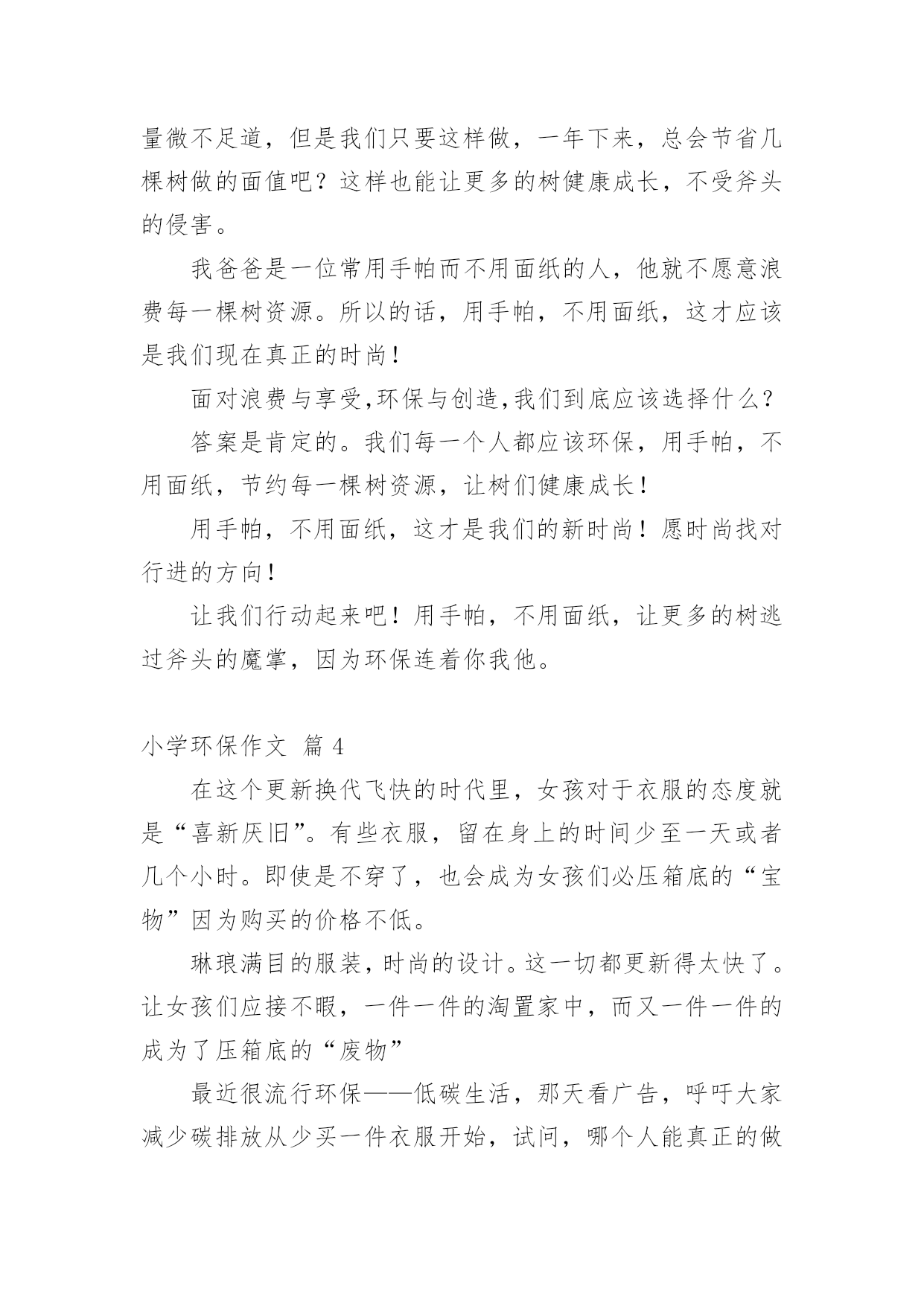 量微不足道，但是我们只要这样做，一年下来，总会节省几棵树做的面值吧？这样也能让更多的树健康成长，不受斧头的侵害。

我爸爸是一位常用手帕而不用面纸的人，他就不愿意浪费每一棵树资源。所以的话，用手帕，不用面纸，这才应该是我们现在真正的时尚！

面对浪费与享受,环保与创造,我们到底应该选择什么？

答案是肯定的。我们每一个人都应该环保，用手帕，不用面纸，节约每一棵树资源，让树们健康成长！

用手帕，不用面纸，这才是我们的新时尚！愿时尚找对行进的方向！

让我们行动起来吧！用手帕，不用面纸，让更多的树逃过斧头的魔掌，因为环保连着你我他。

小学环保作文 篇 4

在这个更新换代飞快的时代里，女孩对于衣服的态度就是“喜新厌旧”。有些衣服，留在身上的时间少至一天或者几个小时。即使是不穿了，也会成为女孩们必压箱底的“宝物”因为购买的价格不低。

琳琅满目的服装，时尚的设计。这一切都更新得太快了。让女孩们应接不暇，一件一件的淘置家中，而又一件一件的成为了压箱底的“废物”

最近很流行环保——低碳生活，那天看广告，呼吁大家减少碳排放从少买一件衣服开始，试问，哪个人能真正的做